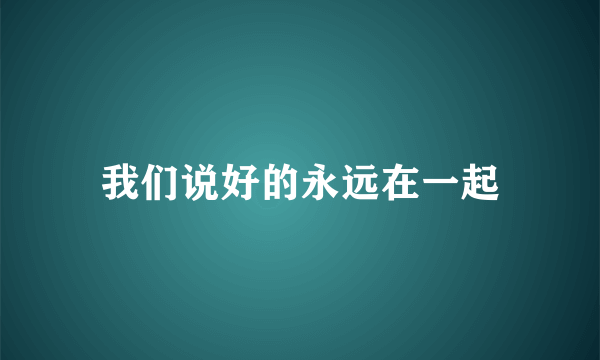 我们说好的永远在一起